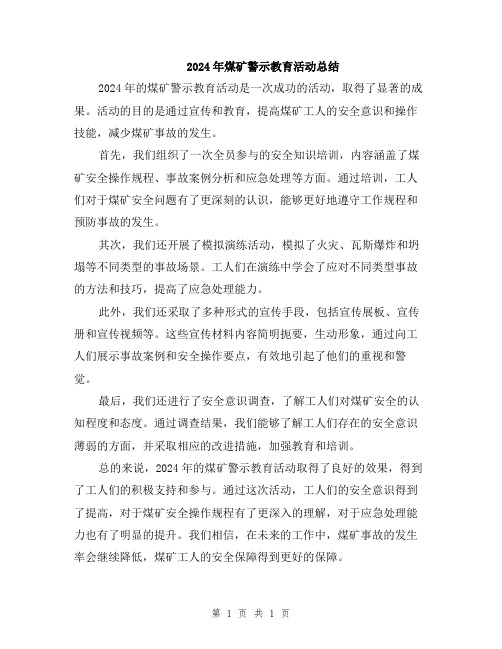 2024年煤矿警示教育活动总结

2024年的煤矿警示教育活动是一次成功的活动，取得了显著的成果。活动的目的是通过宣传和教育，提高煤矿工人的安全意识和操作技能，减少煤矿事故的发生。

首先，我们组织了一次全员参与的安全知识培训，内容涵盖了煤矿安全操作规程、事故案例分析和应急处理等方面。通过培训，工人们对于煤矿安全问题有了更深刻的认识，能够更好地遵守工作规程和预防事故的发生。

其次，我们还开展了模拟演练活动，模拟了火灾、瓦斯爆炸和坍塌等不同类型的事故场景。工人们在演练中学会了应对不同类型事故的方法和技巧，提高了应急处理能力。

此外，我们还采取了多种形式的宣传手段，包括宣传展板、宣传册和宣传视频等。这些宣传材料内容简明扼要，生动形象，通过向工人们展示事故案例和安全操作要点，有效地引起了他们的重视和警觉。

最后，我们还进行了安全意识调查，了解工人们对煤矿安全的认知程度和态度。通过调查结果，我们能够了解工人们存在的安全意识薄弱的方面，并采取相应的改进措施，加强教育和培训。

总的来说，2024年的煤矿警示教育活动取得了良好的效果，得到了工人们的积极支持和参与。通过这次活动，工人们的安全意识得到了提高，对于煤矿安全操作规程有了更深入的理解，对于应急处理能力也有了明显的提升。我们相信，在未来的工作中，煤矿事故的发生率会继续降低，煤矿工人的安全保障得到更好的保障。

第 1 页 共 1 页